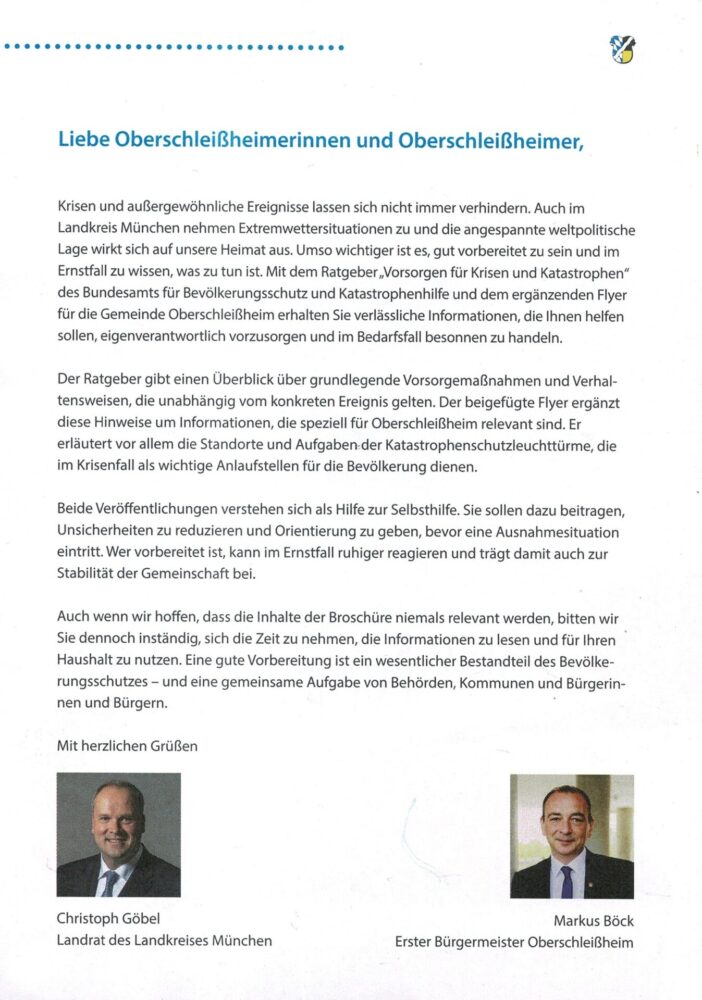 Liebe Oberschleißheimerinnen und Oberschleißheimer,

Krisen und außergewöhnliche Ereignisse lassen sich nicht immer verhindern. Auch im Landkreis München nehmen Extremwettersituationen zu und die angespannte weltpolitische Lage wirkt sich auf unsere Heimat aus. Umso wichtiger ist es, gut vorbereitet zu sein und im Ernstfall zu wissen, was zu tun ist. Mit dem Ratgeber „Vorsorgen für Krisen und Katastrophen" des Bundesamts für Bevölkerungsschutz und Katastrophenhilfe und dem ergänzenden Flyer für die Gemeinde Oberschleißheim erhalten Sie verlässliche Informationen, die Ihnen helfen sollen, eigenverantwortlich vorzusorgen und im Bedarfsfall besonnen zu handeln.

Der Ratgeber gibt einen Überblick über grundlegende Vorsorgemaßnahmen und Verhaltensweisen, die unabhängig vom konkreten Ereignis gelten. Der beigefügte Flyer ergänzt diese Hinweise um Informationen, die speziell für Oberschleißheim relevant sind. Er erläutert vor allem die Standorte und Aufgaben der Katastrophenschutzleuchttürme, die im Krisenfall als wichtige Anlaufstellen für die Bevölkerung dienen.

Beide Veröffentlichungen verstehen sich als Hilfe zur Selbsthilfe. Sie sollen dazu beitragen, Unsicherheiten zu reduzieren und Orientierung zu geben, bevor eine Ausnahmesituation eintritt. Wer vorbereitet ist, kann im Ernstfall ruhiger reagieren und trägt damit auch zur Stabilität der Gemeinschaft bei.

Auch wenn wir hoffen, dass die Inhalte der Broschüre niemals relevant werden, bitten wir Sie dennoch inständig, sich die Zeit zu nehmen, die Informationen zu lesen und für Ihren Haushalt zu nutzen. Eine gute Vorbereitung ist ein wesentlicher Bestandteil des Bevölkerungsschutzes – und eine gemeinsame Aufgabe von Behörden, Kommunen und Bürgerinnen und Bürgern.

Mit herzlichen Grüßen

Christoph Göbel
Landrat des Landkreises München

Markus Böck
Erster Bürgermeister Oberschleißheim